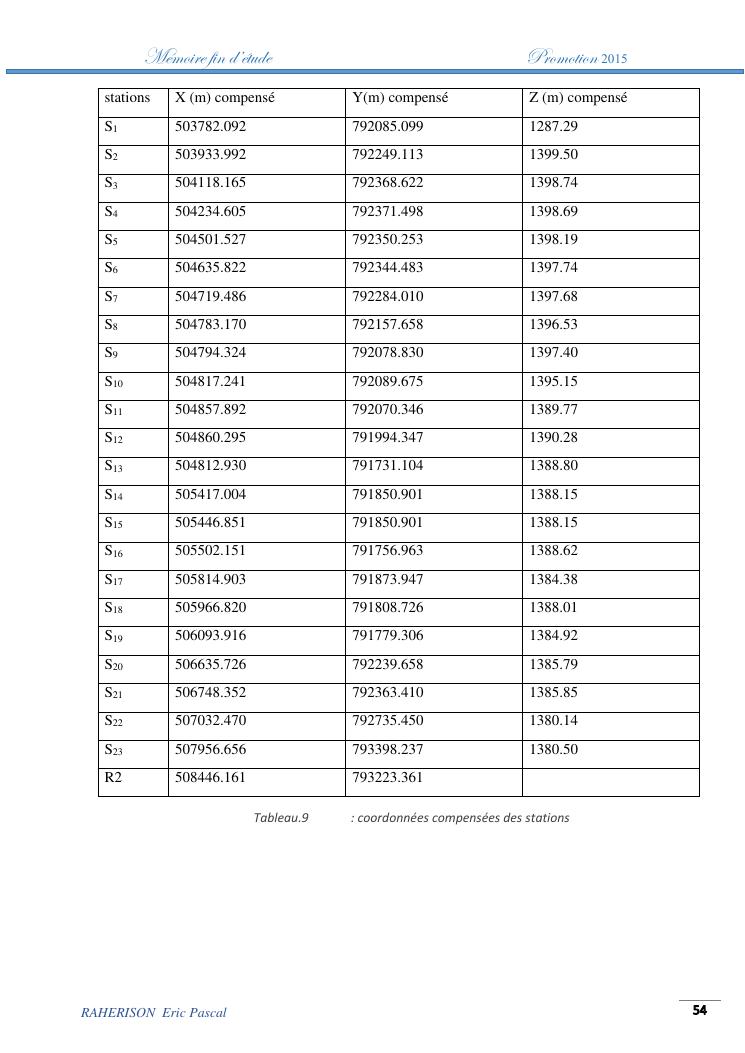 Memoire fin d'etude Promotion 2015

| stations | X (m) compensé | Y(m) compensé | Z (m) compensé |
|---|---|---|---|
| $S_1$ | 503782.092 | 792085.099 | 1287.29 |
| $S_2$ | 503933.992 | 792249.113 | 1399.50 |
| $S_3$ | 504118.165 | 792368.622 | 1398.74 |
| $S_4$ | 504234.605 | 792371.498 | 1398.69 |
| $S_5$ | 504501.527 | 792350.253 | 1398.19 |
| $S_6$ | 504635.822 | 792344.483 | 1397.74 |
| $S_7$ | 504719.486 | 792284.010 | 1397.68 |
| $S_8$ | 504783.170 | 792157.658 | 1396.53 |
| $S_9$ | 504794.324 | 792078.830 | 1397.40 |
| $S_{10}$ | 504817.241 | 792089.675 | 1395.15 |
| $S_{11}$ | 504857.892 | 792070.346 | 1389.77 |
| $S_{12}$ | 504860.295 | 791994.347 | 1390.28 |
| $S_{13}$ | 504812.930 | 791731.104 | 1388.80 |
| $S_{14}$ | 505417.004 | 791850.901 | 1388.15 |
| $S_{15}$ | 505446.851 | 791850.901 | 1388.15 |
| $S_{16}$ | 505502.151 | 791756.963 | 1388.62 |
| $S_{17}$ | 505814.903 | 791873.947 | 1384.38 |
| $S_{18}$ | 505966.820 | 791808.726 | 1388.01 |
| $S_{19}$ | 506093.916 | 791779.306 | 1384.92 |
| $S_{20}$ | 506635.726 | 792239.658 | 1385.79 |
| $S_{21}$ | 506748.352 | 792363.410 | 1385.85 |
| $S_{22}$ | 507032.470 | 792735.450 | 1380.14 |
| $S_{23}$ | 507956.656 | 793398.237 | 1380.50 |
| R2 | 508446.161 | 793223.361 | |

Tableau.9 : coordonnées compensées des stations

RAHERISON Eric Pascal

54